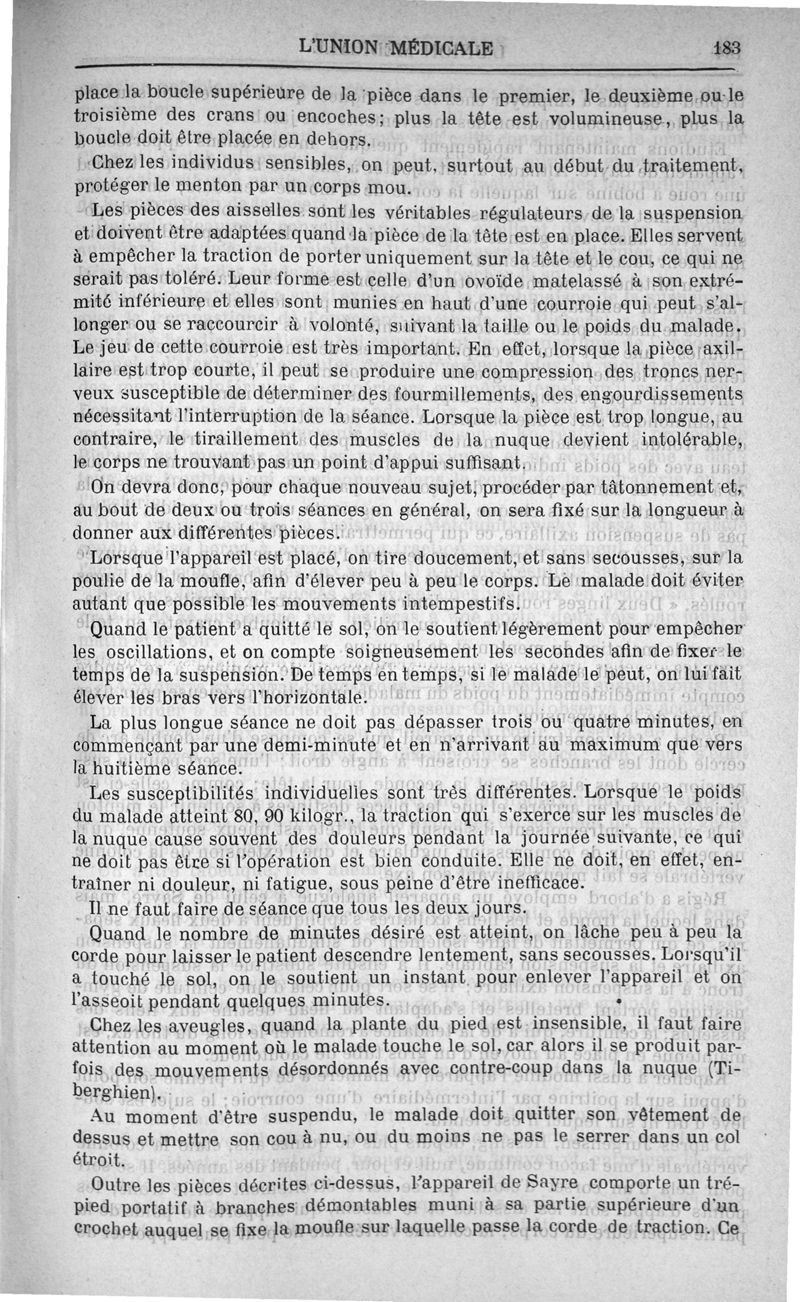 L'UNION MÉDICALE 183

place la boucle supérieure de la pièce dans le premier, le deuxième ou le troisième des crans ou encoches; plus la tête est volumineuse, plus la boucle doit être placée en dehors.

Chez les individus sensibles, on peut, surtout au début du traitement, protéger le menton par un corps mou.

Les pièces des aisselles sont les véritables régulateurs de la suspension et doivent être adaptées quand la pièce de la tête est en place. Elles servent à empêcher la traction de porter uniquement sur la tête et le cou, ce qui ne serait pas toléré. Leur forme est celle d'un ovoïde matelassé à son extrémité inférieure et elles sont munies en haut d'une courroie qui peut s'allonger ou se raccourcir à volonté, suivant la taille ou le poids du malade. Le jeu de cette courroie est très important. En effet, lorsque la pièce axillaire est trop courte, il peut se produire une compression des troncs nerveux susceptible de déterminer des fourmillements, des engourdissements nécessitant l'interruption de la séance. Lorsque la pièce est trop longue, au contraire, le tiraillement des muscles de la nuque devient intolérable, le corps ne trouvant pas un point d'appui suffisant.

On devra donc, pour chaque nouveau sujet, procéder par tâtonnement et, au bout de deux ou trois séances en général, on sera fixé sur la longueur à donner aux différentes pièces.

Lorsque l'appareil est placé, on tire doucement, et sans secousses, sur la poulie de la moufle, afin d'élever peu à peu le corps. Le malade doit éviter autant que possible les mouvements intempestifs.

Quand le patient a quitté le sol, on le soutient légèrement pour empêcher les oscillations, et on compte soigneusement les secondes afin de fixer le temps de la suspension. De temps en temps, si le malade le peut, on lui fait élever les bras vers l'horizontale.

La plus longue séance ne doit pas dépasser trois ou quatre minutes, en commençant par une demi-minute et en n'arrivant au maximum que vers la huitième séance.

Les susceptibilités individuelles sont très différentes. Lorsque le poids du malade atteint 80, 90 kilogr., la traction qui s'exerce sur les muscles de la nuque cause souvent des douleurs pendant la journée suivante, ce qui ne doit pas être si l'opération est bien conduite. Elle ne doit, en effet, entraîner ni douleur, ni fatigue, sous peine d'être inefficace.

Il ne faut faire de séance que tous les deux jours.

Quand le nombre de minutes désiré est atteint, on lâche peu à peu la corde pour laisser le patient descendre lentement, sans secousses. Lorsqu'il a touché le sol, on le soutient un instant pour enlever l'appareil et on l'asseoit pendant quelques minutes.

Chez les aveugles, quand la plante du pied est insensible, il faut faire attention au moment où le malade touche le sol, car alors il se produit parfois des mouvements désordonnés avec contre-coup dans la nuque (Tiberghien).

Au moment d'être suspendu, le malade doit quitter son vêtement de dessus et mettre son cou à nu, ou du moins ne pas le serrer dans un col étroit.

Outre les pièces décrites ci-dessus, l'appareil de Sayre comporte un trépied portatif à branches démontables muni à sa partie supérieure d'un crochet auquel se fixe la moufle sur laquelle passe la corde de traction. Ce